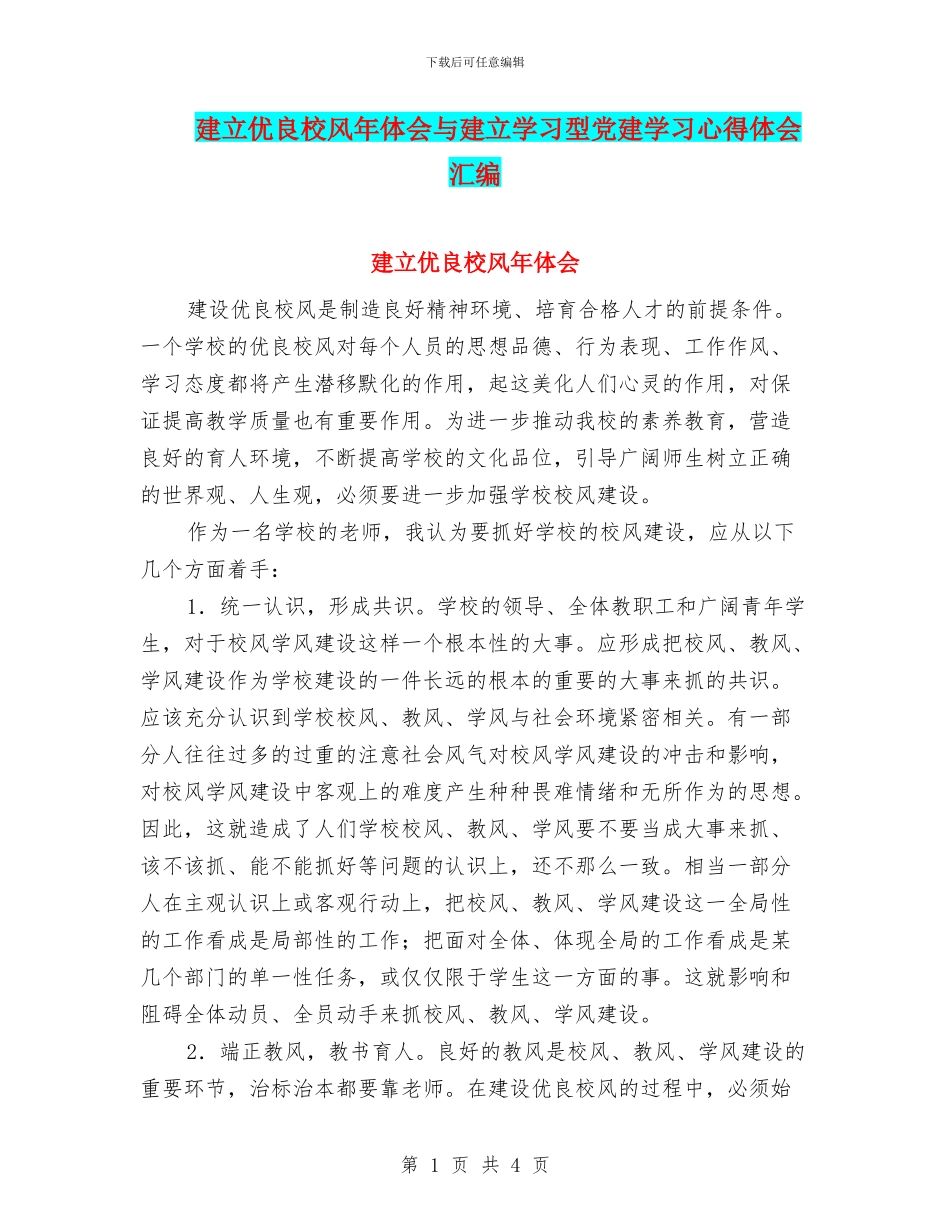 下载后可任意编辑

建立优良校风年体会与建立学习型党建学习心得体会汇编

建立优良校风年体会

建设优良校风是制造良好精神环境、培育合格人才的前提条件。一个学校的优良校风对每个人员的思想品德、行为表现、工作作风、学习态度都将产生潜移默化的作用，起这美化人们心灵的作用，对保证提高教学质量也有重要作用。为进一步推动我校的素养教育，营造良好的育人环境，不断提高学校的文化品位，引导广阔师生树立正确的世界观、人生观，必须要进一步加强学校校风建设。

作为一名学校的老师，我认为要抓好学校的校风建设，应从以下几个方面着手：

1．统一认识，形成共识。学校的领导、全体教职工和广阔青年学生，对于校风学风建设这样一个根本性的大事。应形成把校风、教风、学风建设作为学校建设的一件长远的根本的重要的大事来抓的共识。应该充分认识到学校校风、教风、学风与社会环境紧密相关。有一部分人往往过多的过重的注意社会风气对校风学风建设的冲击和影响，对校风学风建设中客观上的难度产生种种畏难情绪和无所作为的思想。因此，这就造成了人们学校校风、教风、学风要不要当成大事来抓、该不该抓、能不能抓好等问题的认识上，还不那么一致。相当一部分人在主观认识上或客观行动上，把校风、教风、学风建设这一全局性的工作看成是局部性的工作；把面对全体、体现全局的工作看成是某几个部门的单一性任务，或仅仅限于学生这一方面的事。这就影响和阻碍全体动员、全员动手来抓校风、教风、学风建设。

2．端正教风，教书育人。良好的教风是校风、教风、学风建设的重要环节，治标治本都要靠老师。在建设优良校风的过程中，必须始

第 1 页 共 4 页